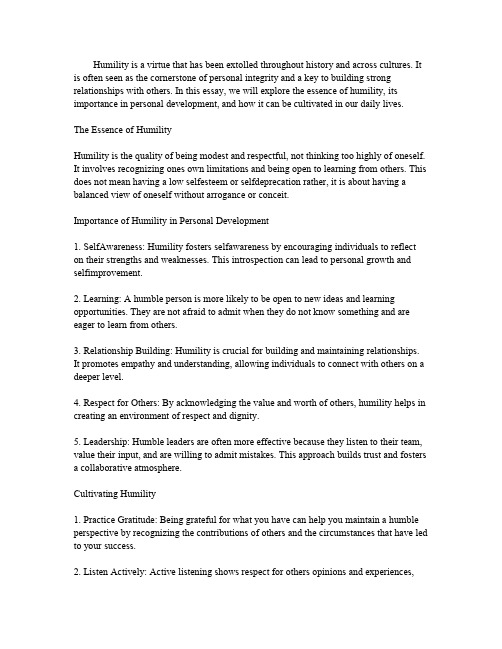 Humility is a virtue that has been extolled throughout history and across cultures. It is often seen as the cornerstone of personal integrity and a key to building strong relationships with others. In this essay, we will explore the essence of humility, its importance in personal development, and how it can be cultivated in our daily lives.

The Essence of Humility

Humility is the quality of being modest and respectful, not thinking too highly of oneself. It involves recognizing ones own limitations and being open to learning from others. This does not mean having a low selfesteem or selfdeprecation rather, it is about having a balanced view of oneself without arrogance or conceit.

Importance of Humility in Personal Development

1. SelfAwareness: Humility fosters selfawareness by encouraging individuals to reflect on their strengths and weaknesses. This introspection can lead to personal growth and selfimprovement.

2. Learning: A humble person is more likely to be open to new ideas and learning opportunities. They are not afraid to admit when they do not know something and are eager to learn from others.

3. Relationship Building: Humility is crucial for building and maintaining relationships. It promotes empathy and understanding, allowing individuals to connect with others on a deeper level.

4. Respect for Others: By acknowledging the value and worth of others, humility helps in creating an environment of respect and dignity.

5. Leadership: Humble leaders are often more effective because they listen to their team, value their input, and are willing to admit mistakes. This approach builds trust and fosters a collaborative atmosphere.

Cultivating Humility

1. Practice Gratitude: Being grateful for what you have can help you maintain a humble perspective by recognizing the contributions of others and the circumstances that have led to your success.

2. Listen Actively: Active listening shows respect for others opinions and experiences,